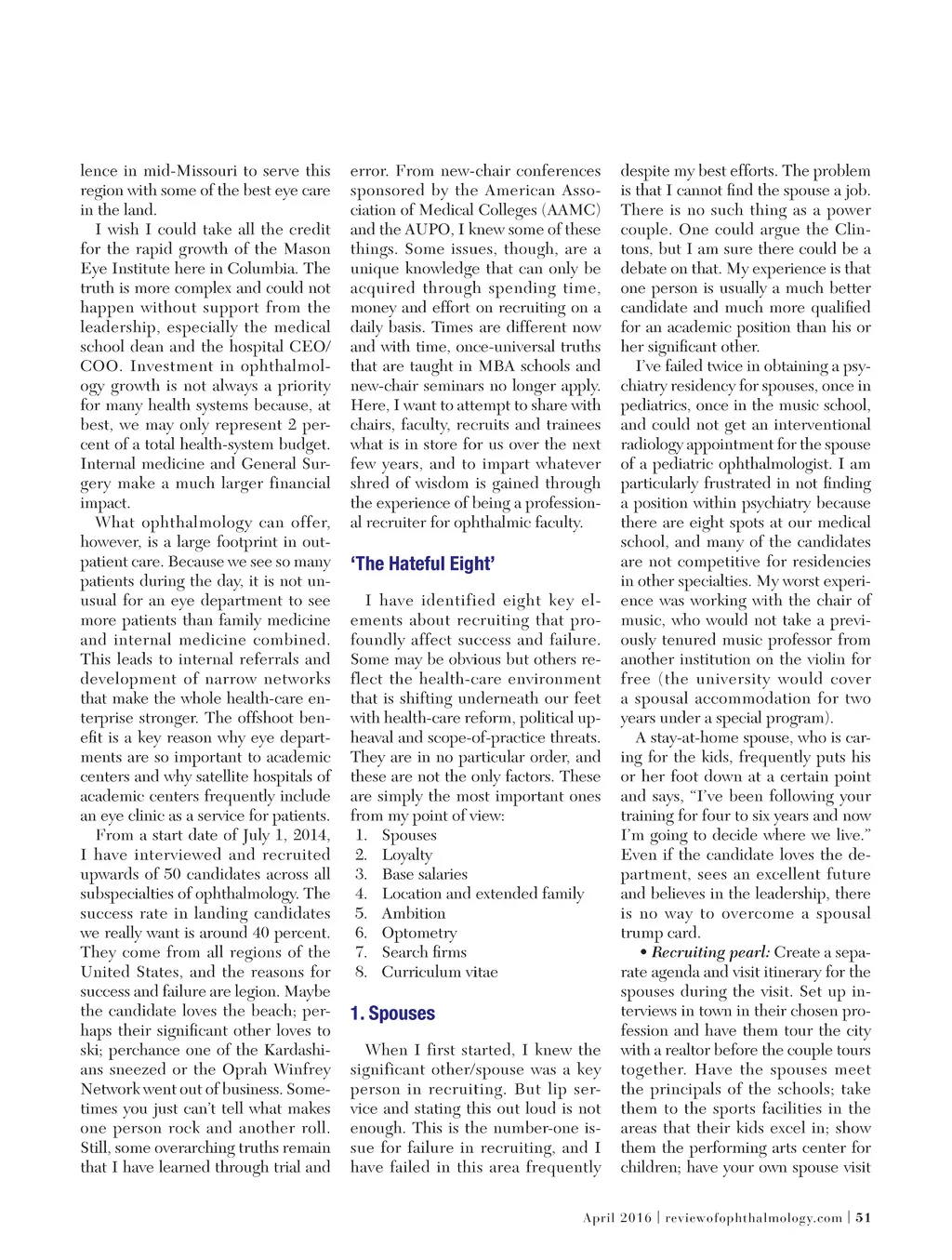 lence in mid-Missouri to serve this region with some of the best eye care in the land.

I wish I could take all the credit for the rapid growth of the Mason Eye Institute here in Columbia. The truth is more complex and could not happen without support from the leadership, especially the medical school dean and the hospital CEO/COO. Investment in ophthalmology growth is not always a priority for many health systems because, at best, we may only represent 2 percent of a total health-system budget. Internal medicine and General Surgery make a much larger financial impact.

What ophthalmology can offer, however, is a large footprint in outpatient care. Because we see so many patients during the day, it is not unusual for an eye department to see more patients than family medicine and internal medicine combined. This leads to internal referrals and development of narrow networks that make the whole health-care enterprise stronger. The offshoot benefit is a key reason why eye departments are so important to academic centers and why satellite hospitals of academic centers frequently include an eye clinic as a service for patients.

From a start date of July 1, 2014, I have interviewed and recruited upwards of 50 candidates across all subspecialties of ophthalmology. The success rate in landing candidates we really want is around 40 percent. They come from all regions of the United States, and the reasons for success and failure are legion. Maybe the candidate loves the beach; perhaps their significant other loves to ski; perchance one of the Kardashians sneezed or the Oprah Winfrey Network went out of business. Sometimes you just can't tell what makes one person rock and another roll. Still, some overarching truths remain that I have learned through trial and error. From new-chair conferences sponsored by the American Association of Medical Colleges (AAMC) and the AUPO, I knew some of these things. Some issues, though, are a unique knowledge that can only be acquired through spending time, money and effort on recruiting on a daily basis. Times are different now and with time, once-universal truths that are taught in MBA schools and new-chair seminars no longer apply. Here, I want to attempt to share with chairs, faculty, recruits and trainees what is in store for us over the next few years, and to impart whatever shred of wisdom is gained through the experience of being a professional recruiter for ophthalmic faculty.

'The Hateful Eight'

I have identified eight key elements about recruiting that profoundly affect success and failure. Some may be obvious but others reflect the health-care environment that is shifting underneath our feet with health-care reform, political upheaval and scope-of-practice threats. They are in no particular order, and these are not the only factors. These are simply the most important ones from my point of view:
1. Spouses
2. Loyalty
3. Base salaries
4. Location and extended family
5. Ambition
6. Optometry
7. Search firms
8. Curriculum vitae

1. Spouses

When I first started, I knew the significant other/spouse was a key person in recruiting. But lip service and stating this out loud is not enough. This is the number-one issue for failure in recruiting, and I have failed in this area frequently despite my best efforts. The problem is that I cannot find the spouse a job. There is no such thing as a power couple. One could argue the Clintons, but I am sure there could be a debate on that. My experience is that one person is usually a much better candidate and much more qualified for an academic position than his or her significant other.

I've failed twice in obtaining a psychiatry residency for spouses, once in pediatrics, once in the music school, and could not get an interventional radiology appointment for the spouse of a pediatric ophthalmologist. I am particularly frustrated in not finding a position within psychiatry because there are eight spots at our medical school, and many of the candidates are not competitive for residencies in other specialties. My worst experience was working with the chair of music, who would not take a previously tenured music professor from another institution on the violin for free (the university would cover a spousal accommodation for two years under a special program).

A stay-at-home spouse, who is caring for the kids, frequently puts his or her foot down at a certain point and says, "I've been following your training for four to six years and now I'm going to decide where we live." Even if the candidate loves the department, sees an excellent future and believes in the leadership, there is no way to overcome a spousal trump card.

• Recruiting pearl: Create a separate agenda and visit itinerary for the spouses during the visit. Set up interviews in town in their chosen profession and have them tour the city with a realtor before the couple tours together. Have the spouses meet the principals of the schools; take them to the sports facilities in the areas that their kids excel in; show them the performing arts center for children; have your own spouse visit

April 2016 | reviewofophthalmology.com | 51